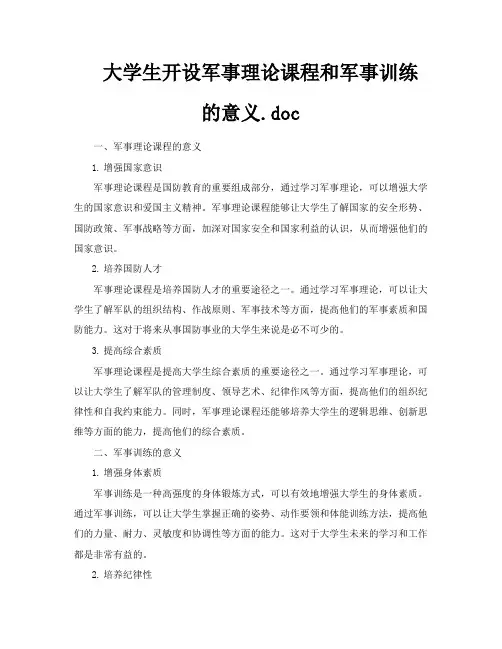 大学生开设军事理论课程和军事训练的意义.doc

一、军事理论课程的意义

1. 增强国家意识

军事理论课程是国防教育的重要组成部分，通过学习军事理论，可以增强大学生的国家意识和爱国主义精神。军事理论课程能够让大学生了解国家的安全形势、国防政策、军事战略等方面，加深对国家安全和国家利益的认识，从而增强他们的国家意识。

2. 培养国防人才

军事理论课程是培养国防人才的重要途径之一。通过学习军事理论，可以让大学生了解军队的组织结构、作战原则、军事技术等方面，提高他们的军事素质和国防能力。这对于将来从事国防事业的大学生来说是必不可少的。

3. 提高综合素质

军事理论课程是提高大学生综合素质的重要途径之一。通过学习军事理论，可以让大学生了解军队的管理制度、领导艺术、纪律作风等方面，提高他们的组织纪律性和自我约束能力。同时，军事理论课程还能够培养大学生的逻辑思维、创新思维等方面的能力，提高他们的综合素质。

二、军事训练的意义

1. 增强身体素质

军事训练是一种高强度的身体锻炼方式，可以有效地增强大学生的身体素质。通过军事训练，可以让大学生掌握正确的姿势、动作要领和体能训练方法，提高他们的力量、耐力、灵敏度和协调性等方面的能力。这对于大学生未来的学习和工作都是非常有益的。

2. 培养纪律性